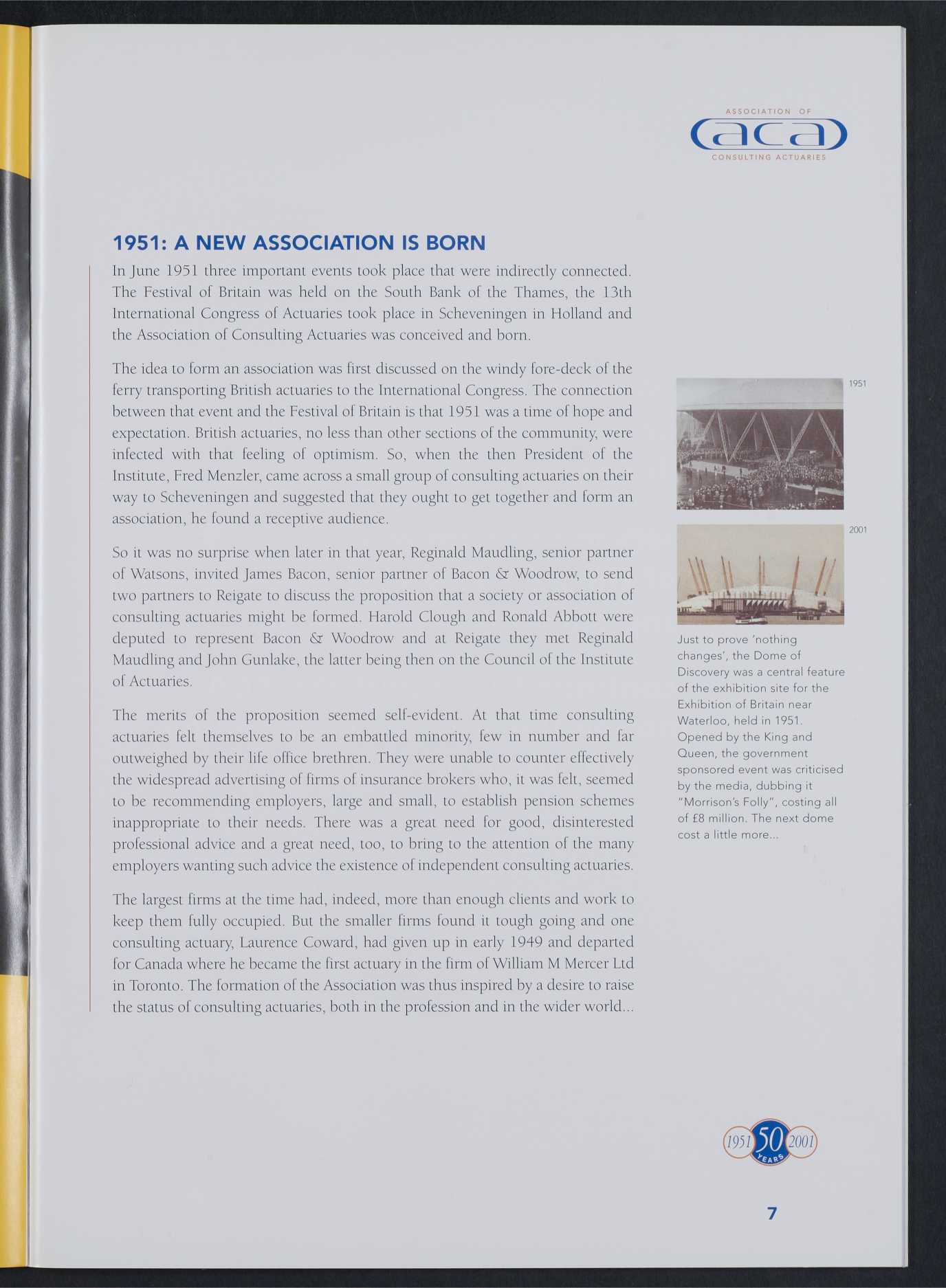 ASSOCIATION OF
aca
CONSULTING ACTUARIES

1951: A NEW ASSOCIATION IS BORN

In June 1951 three important events took place that were indirectly connected. The Festival of Britain was held on the South Bank of the Thames, the 13th International Congress of Actuaries took place in Scheveningen in Holland and the Association of Consulting Actuaries was conceived and born.

The idea to form an association was first discussed on the windy fore-deck of the ferry transporting British actuaries to the International Congress. The connection between that event and the Festival of Britain is that 1951 was a time of hope and expectation. British actuaries, no less than other sections of the community, were infected with that feeling of optimism. So, when the then President of the Institute, Fred Menzler, came across a small group of consulting actuaries on their way to Scheveningen and suggested that they ought to get together and form an association, he found a receptive audience.

So it was no surprise when later in that year, Reginald Maudling, senior partner of Watsons, invited James Bacon, senior partner of Bacon & Woodrow, to send two partners to Reigate to discuss the proposition that a society or association of consulting actuaries might be formed. Harold Clough and Ronald Abbott were deputed to represent Bacon & Woodrow and at Reigate they met Reginald Maudling and John Gunlake, the latter being then on the Council of the Institute of Actuaries.

The merits of the proposition seemed self-evident. At that time consulting actuaries felt themselves to be an embattled minority, few in number and far outweighed by their life office brethren. They were unable to counter effectively the widespread advertising of firms of insurance brokers who, it was felt, seemed to be recommending employers, large and small, to establish pension schemes inappropriate to their needs. There was a great need for good, disinterested professional advice and a great need, too, to bring to the attention of the many employers wanting such advice the existence of independent consulting actuaries.

The largest firms at the time had, indeed, more than enough clients and work to keep them fully occupied. But the smaller firms found it tough going and one consulting actuary, Laurence Coward, had given up in early 1949 and departed for Canada where he became the first actuary in the firm of William M Mercer Ltd in Toronto. The formation of the Association was thus inspired by a desire to raise the status of consulting actuaries, both in the profession and in the wider world...

1951

2001

Just to prove 'nothing changes', the Dome of Discovery was a central feature of the exhibition site for the Exhibition of Britain near Waterloo, held in 1951. Opened by the King and Queen, the government sponsored event was criticised by the media, dubbing it "Morrison's Folly", costing all of £8 million. The next dome cost a little more...

1951 50 YEARS 2001

7